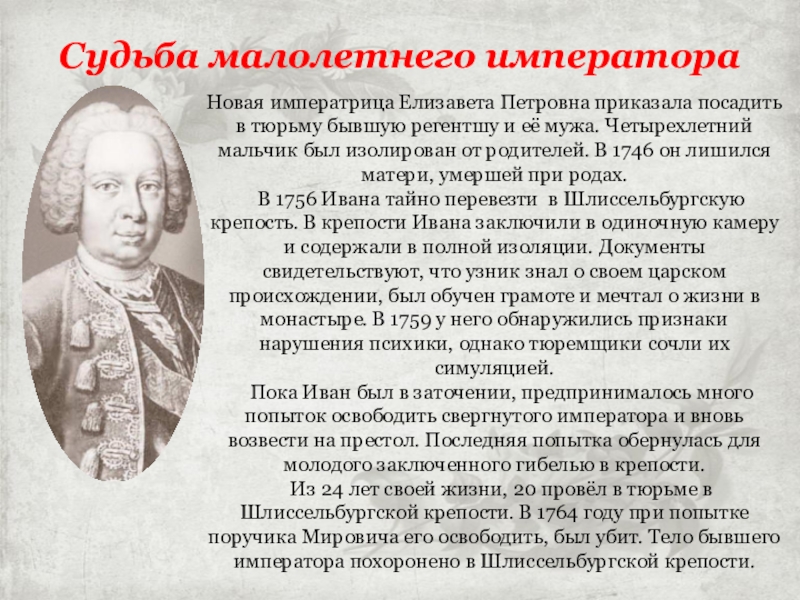 Судьба малолетнего императора

Новая императрица Елизавета Петровна приказала посадить в тюрьму бывшую регентшу и её мужа. Четырехлетний мальчик был изолирован от родителей. В 1746 он лишился матери, умершей при родах.

В 1756 Ивана тайно перевезти в Шлиссельбургскую крепость. В крепости Ивана заключили в одиночную камеру и содержали в полной изоляции. Документы свидетельствуют, что узник знал о своем царском происхождении, был обучен грамоте и мечтал о жизни в монастыре. В 1759 у него обнаружились признаки нарушения психики, однако тюремщики сочли их симуляцией.

Пока Иван был в заточении, предпринималось много попыток освободить свергнутого императора и вновь возвести на престол. Последняя попытка обернулась для молодого заключенного гибелью в крепости.

Из 24 лет своей жизни, 20 провёл в тюрьме в Шлиссельбургской крепости. В 1764 году при попытке поручика Мировича его освободить, был убит. Тело бывшего императора похоронено в Шлиссельбургской крепости.